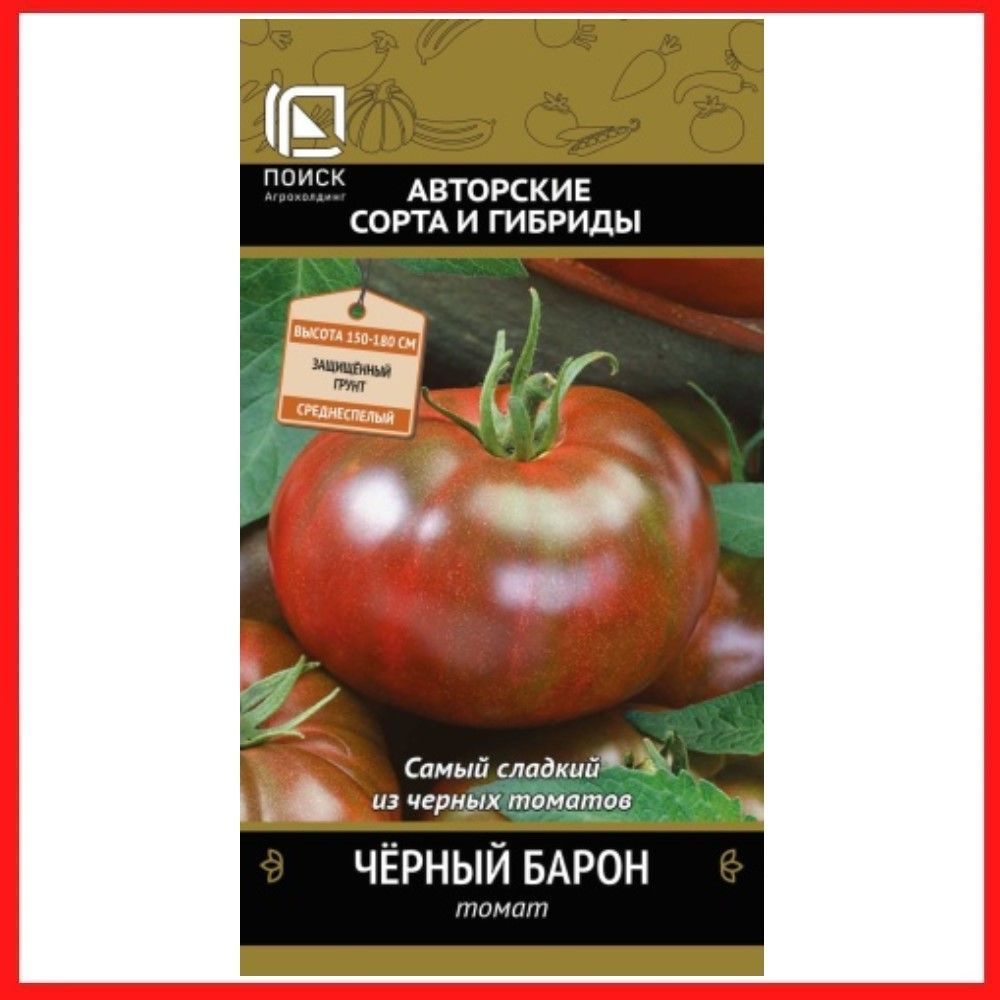 ПОИСК
Агрохолдинг

АВТОРСКИЕ СОРТА И ГИБРИДЫ

ВЫСОТА 150-180 СМ
ЗАЩИЩЁННЫЙ ГРУНТ
СРЕДНЕСПЕЛЫЙ

Самый сладкий из черных томатов

ЧЁРНЫЙ БАРОН
томат